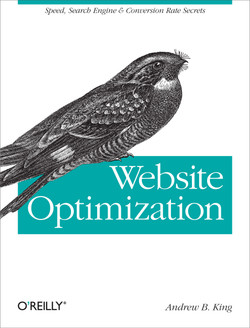 Speed, Search Engine & Conversion Rate Secrets

Website Optimization

O'REILLY®

Andrew B. King